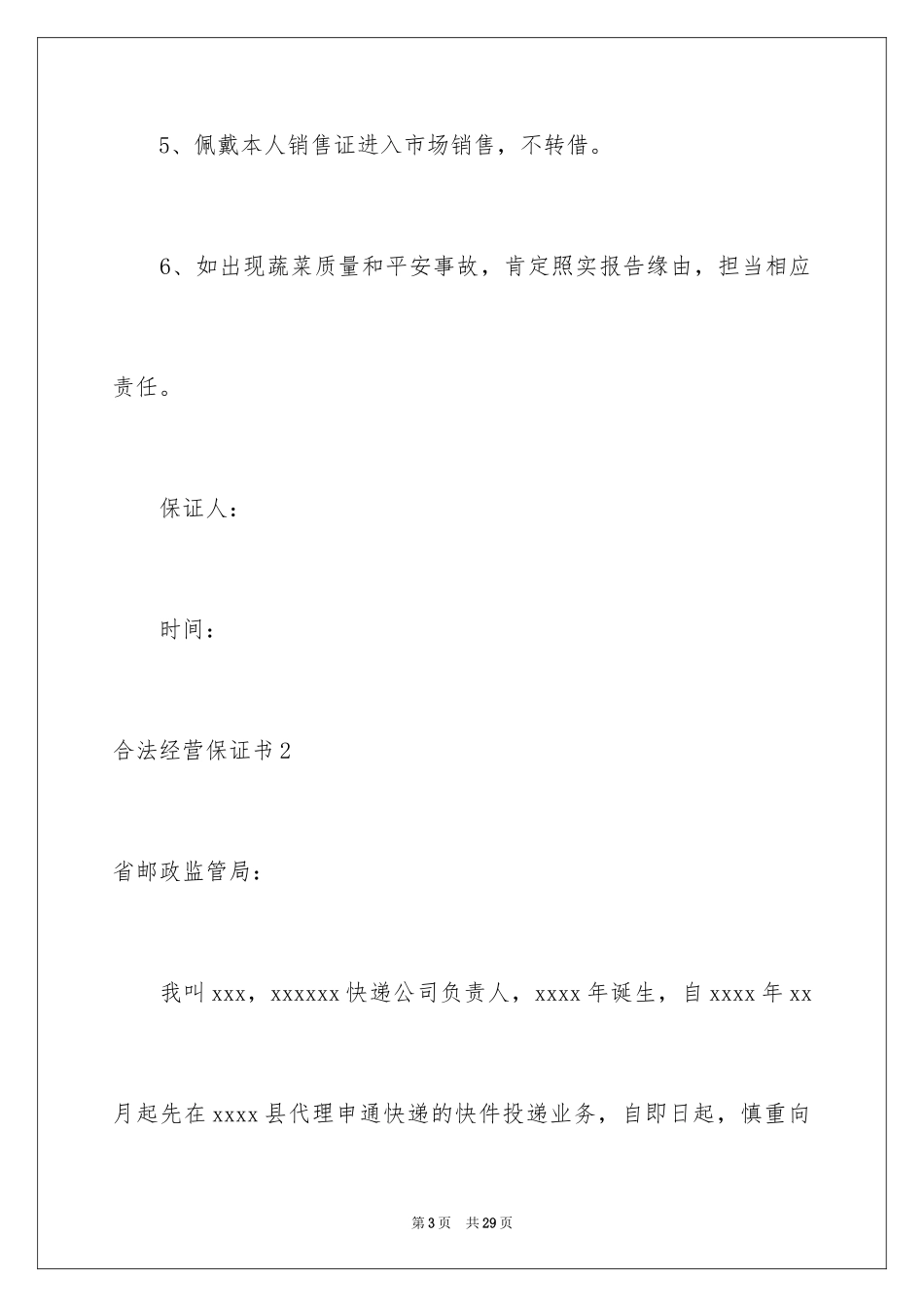 5、佩戴本人销售证进入市场销售，不转借。

6、如出现蔬菜质量和平安事故，肯定照实报告缘由，担当相应责任。

保证人：

时间：

合法经营保证书2

省邮政监管局：

我叫xxx，xxxxxx快递公司负责人，xxxx年诞生，自xxxx年xx月起先在xxxx县代理申通快递的快件投递业务，自即日起，慎重向

第3页　共29页